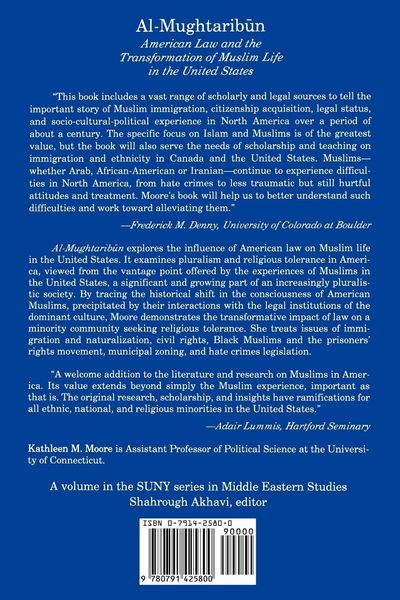 Al-Mughtaribūn
American Law and the Transformation of Muslim Life in the United States

"This book includes a vast range of scholarly and legal sources to tell the important story of Muslim immigration, citizenship acquisition, legal status, and socio-cultural-political experience in North America over a period of about a century. The specific focus on Islam and Muslims is of the greatest value, but the book will also serve the needs of scholarship and teaching on immigration and ethnicity in Canada and the United States. Muslims—whether Arab, African-American or Iranian—continue to experience difficulties in North America, from hate crimes to less traumatic but still hurtful attitudes and treatment. Moore's book will help us to better understand such difficulties and work toward alleviating them."

—Frederick M. Denny, University of Colorado at Boulder

Al-Mughtaribūn explores the influence of American law on Muslim life in the United States. It examines pluralism and religious tolerance in America, viewed from the vantage point offered by the experiences of Muslims in the United States, a significant and growing part of an increasingly pluralistic society. By tracing the historical shift in the consciousness of American Muslims, precipitated by their interactions with the legal institutions of the dominant culture, Moore demonstrates the transformative impact of law on a minority community seeking religious tolerance. She treats issues of immigration and naturalization, civil rights, Black Muslims and the prisoners' rights movement, municipal zoning, and hate crimes legislation.

"A welcome addition to the literature and research on Muslims in America. Its value extends beyond simply the Muslim experience, important as that is. The original research, scholarship, and insights have ramifications for all ethnic, national, and religious minorities in the United States."

—Adair Lummis, Hartford Seminary

Kathleen M. Moore is Assistant Professor of Political Science at the University of Connecticut.

A volume in the SUNY series in Middle Eastern Studies
Shahrough Akhavi, editor

ISBN 0-7914-2580-0
90000
9 780791 425800